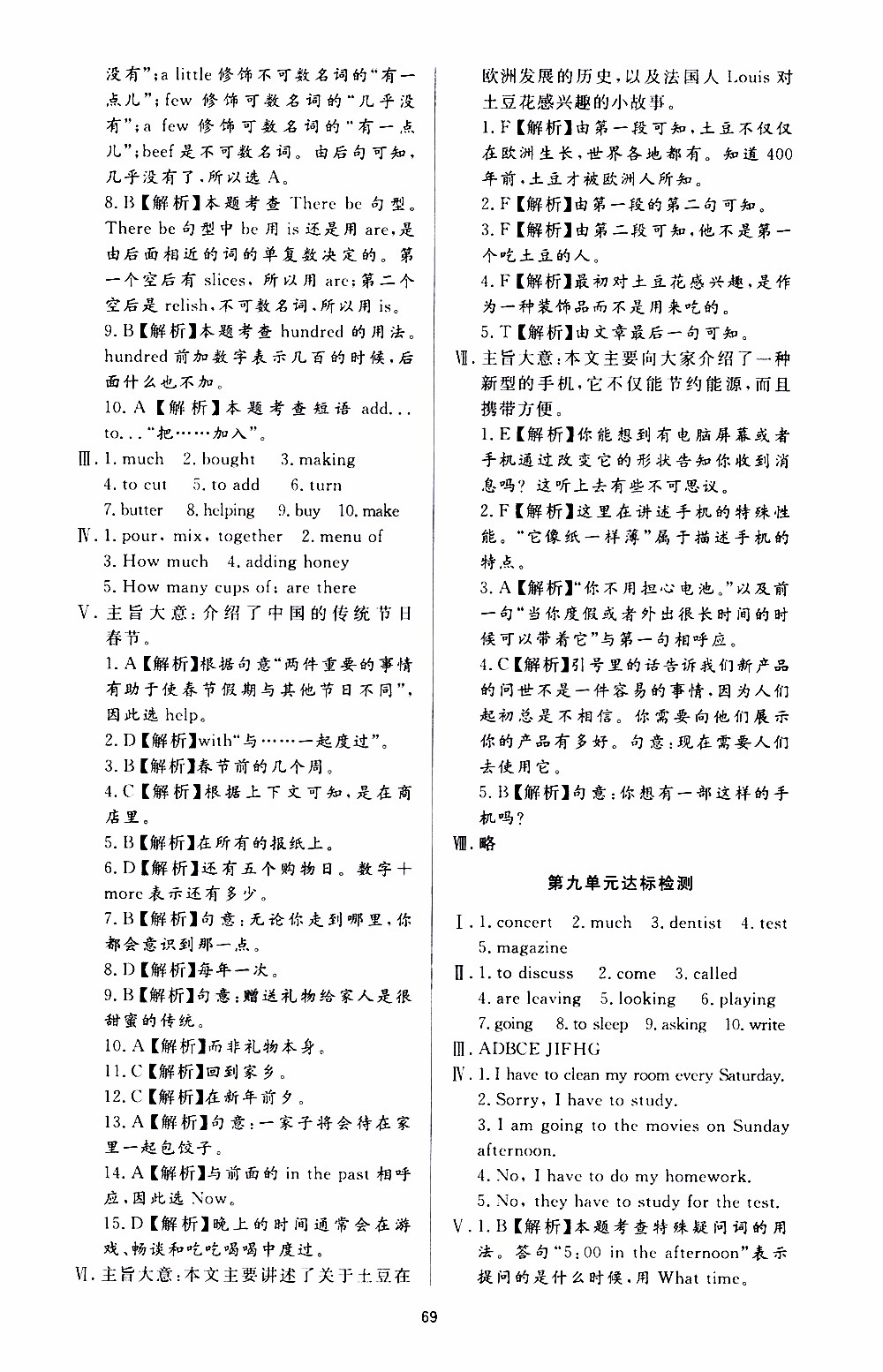 没有";a little 修饰不可数名词的"有一点儿";few 修饰可数名词的"几乎没有";a few 修饰可数名词的"有一点儿";beef 是不可数名词。由后句可知,几乎没有了,所以选 A。

8. B【解析】本题考查 There be 句型。There be 句型中 be 用 is 还是用 are,是由后面相近的词的单复数决定的。第一个空后有 slices,所以用 are;第二个空后是 relish,不可数名词,所以用 is。

9. B【解析】本题考查 hundred 的用法。hundred 前加数字表示几百的时候,后面什么也不加。

10. A【解析】本题考查短语 add... to..."把……加入"。

Ⅲ. 1. much 2. bought 3. making
4. to cut 5. to add 6. turn
7. butter 8. helping 9. buy 10. make

Ⅳ. 1. pour, mix, together 2. menu of
3. How much 4. adding honey
5. How many cups of; are there

Ⅴ. 主旨大意:介绍了中国的传统节日春节。

1. A【解析】根据句意"两件重要的事情有助于使春节假期与其他节日不同",因此选 help。

2. D【解析】with"与……一起度过"。

3. B【解析】春节前的几个周。

4. C【解析】根据上下文可知,是在商店里。

5. B【解析】在所有的报纸上。

6. D【解析】还有五个购物日。数字+more 表示还有多少。

7. B【解析】句意:无论你走到哪里,你都会意识到那一点。

8. D【解析】每年一次。

9. B【解析】句意:赠送礼物给家人是很甜蜜的传统。

10. A【解析】而非礼物本身。

11. C【解析】回到家乡。

12. C【解析】在新年前夕。

13. A【解析】句意:一家子将会待在家里一起包饺子。

14. A【解析】与前面的 in the past 相呼应,因此选 Now。

15. D【解析】晚上的时间通常会在游戏、畅谈和吃吃喝喝中度过。

Ⅵ. 主旨大意:本文主要讲述了关于土豆在欧洲发展的历史,以及法国人 Louis 对土豆花感兴趣的小故事。

1. F【解析】由第一段可知,土豆不仅仅在欧洲生长,世界各地都有。知道 400 年前,土豆才被欧洲人所知。

2. F【解析】由第一段的第二句可知。

3. F【解析】由第二段可知,他不是第一个吃土豆的人。

4. F【解析】最初对土豆花感兴趣,是作为一种装饰品而不是用来吃的。

5. T【解析】由文章最后一句可知。

Ⅶ. 主旨大意:本文主要向大家介绍了一种新型的手机,它不仅能节约能源,而且携带方便。

1. E【解析】你能想到有电脑屏幕或者手机通过改变它的形状告知你收到消息吗?这听上去有些不可思议。

2. F【解析】这里在讲述手机的特殊性能。"它像纸一样薄"属于描述手机的特点。

3. A【解析】"你不用担心电池。"以及前一句"当你度假或者外出很长时间的时候可以带着它"与第一句相呼应。

4. C【解析】引号里的话告诉我们新产品的问世不是一件容易的事情,因为人们起初总是不相信。你需要向他们展示你的产品有多好。句意:现在需要人们去使用它。

5. B【解析】句意:你想有一部这样的手机吗?

Ⅷ. 略

第九单元达标检测

Ⅰ. 1. concert 2. much 3. dentist 4. test
5. magazine

Ⅱ. 1. to discuss 2. come 3. called
4. are leaving 5. looking 6. playing
7. going 8. to sleep 9. asking 10. write

Ⅲ. ADBCE JIFHG

Ⅳ. 1. I have to clean my room every Saturday.
2. Sorry, I have to study.
3. I am going to the movies on Sunday afternoon.
4. No, I have to do my homework.
5. No, they have to study for the test.

Ⅴ. 1. B【解析】本题考查特殊疑问词的用法。答句"5:00 in the afternoon"表示提问的是什么时候,用 What time。

69